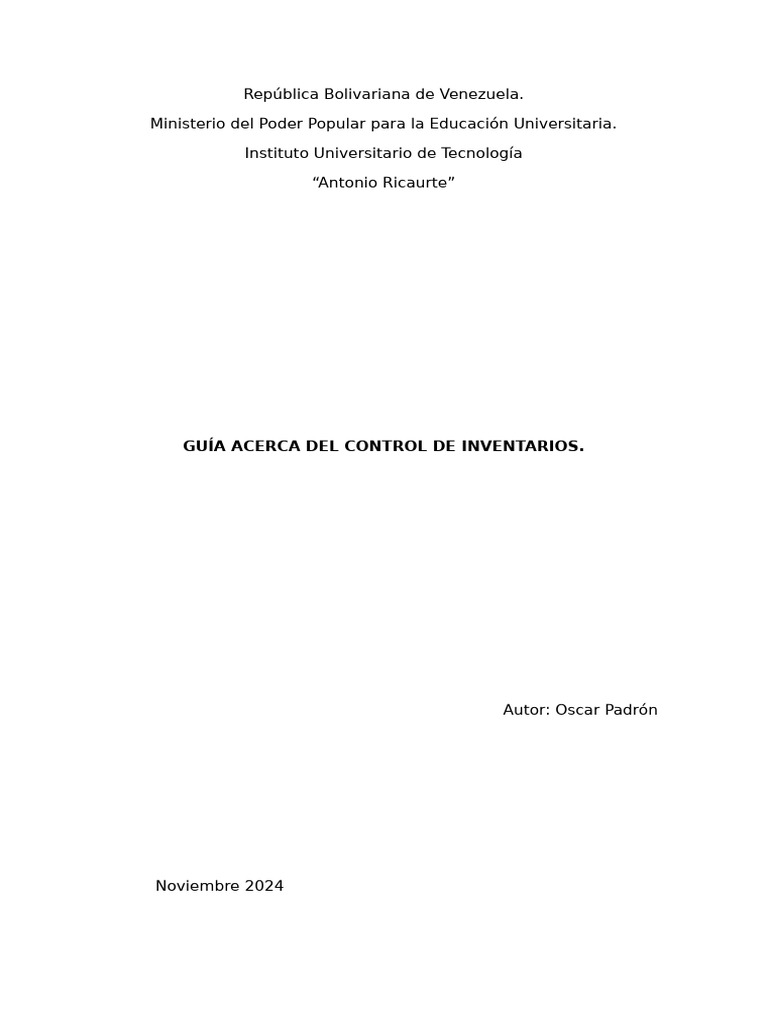 República Bolivariana de Venezuela.
Ministerio del Poder Popular para la Educación Universitaria.
Instituto Universitario de Tecnología
“Antonio Ricaurte”

GUÍA ACERCA DEL CONTROL DE INVENTARIOS.

Autor: Oscar Padrón

Noviembre 2024